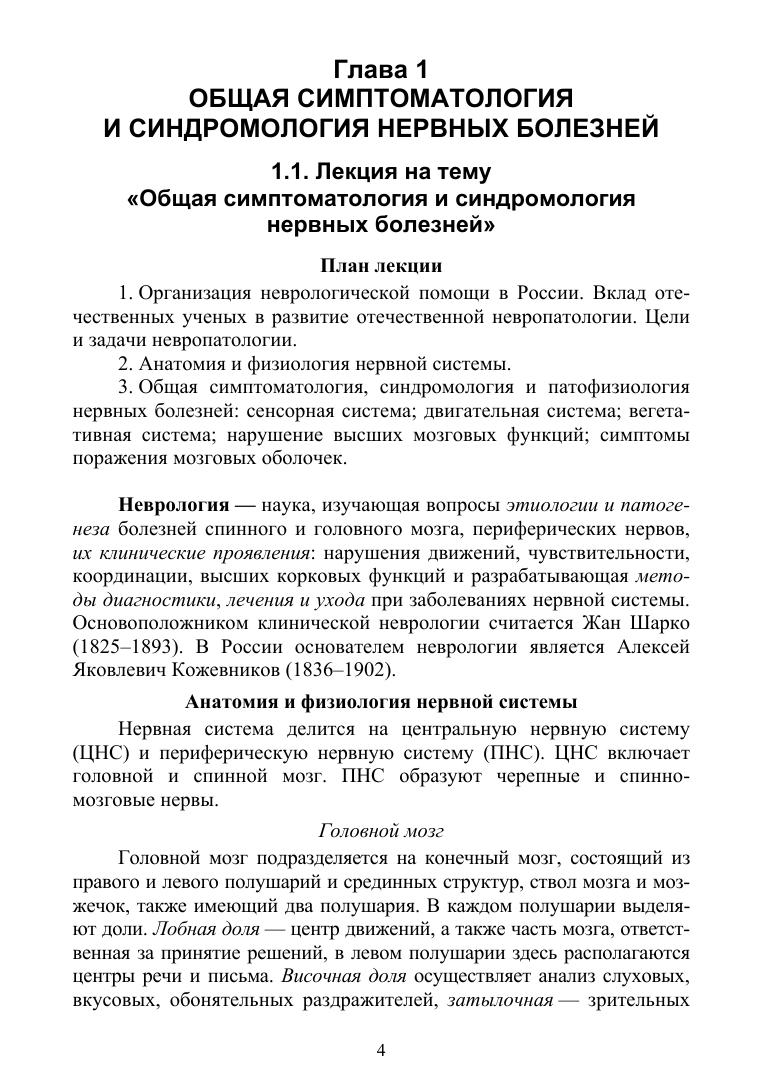 Глава 1
ОБЩАЯ СИМПТОМАТОЛОГИЯ
И СИНДРОМОЛОГИЯ НЕРВНЫХ БОЛЕЗНЕЙ

1.1. Лекция на тему
«Общая симптоматология и синдромология нервных болезней»

План лекции

1. Организация неврологической помощи в России. Вклад отечественных ученых в развитие отечественной невропатологии. Цели и задачи невропатологии.
2. Анатомия и физиология нервной системы.
3. Общая симптоматология, синдромология и патофизиология нервных болезней: сенсорная система; двигательная система; вегетативная система; нарушение высших мозговых функций; симптомы поражения мозговых оболочек.

Неврология — наука, изучающая вопросы этиологии и патогенеза болезней спинного и головного мозга, периферических нервов, их клинические проявления: нарушения движений, чувствительности, координации, высших корковых функций и разрабатывающая методы диагностики, лечения и ухода при заболеваниях нервной системы. Основоположником клинической неврологии считается Жан Шарко (1825–1893). В России основателем неврологии является Алексей Яковлевич Кожевников (1836–1902).

Анатомия и физиология нервной системы

Нервная система делится на центральную нервную систему (ЦНС) и периферическую нервную систему (ПНС). ЦНС включает головной и спинной мозг. ПНС образуют черепные и спинномозговые нервы.

Головной мозг

Головной мозг подразделяется на конечный мозг, состоящий из правого и левого полушарий и срединных структур, ствол мозга и мозжечок, также имеющий два полушария. В каждом полушарии выделяют доли. Лобная доля — центр движений, а также часть мозга, ответственная за принятие решений, в левом полушарии здесь располагаются центры речи и письма. Височная доля осуществляет анализ слуховых, вкусовых, обонятельных раздражителей, затылочная — зрительных

4